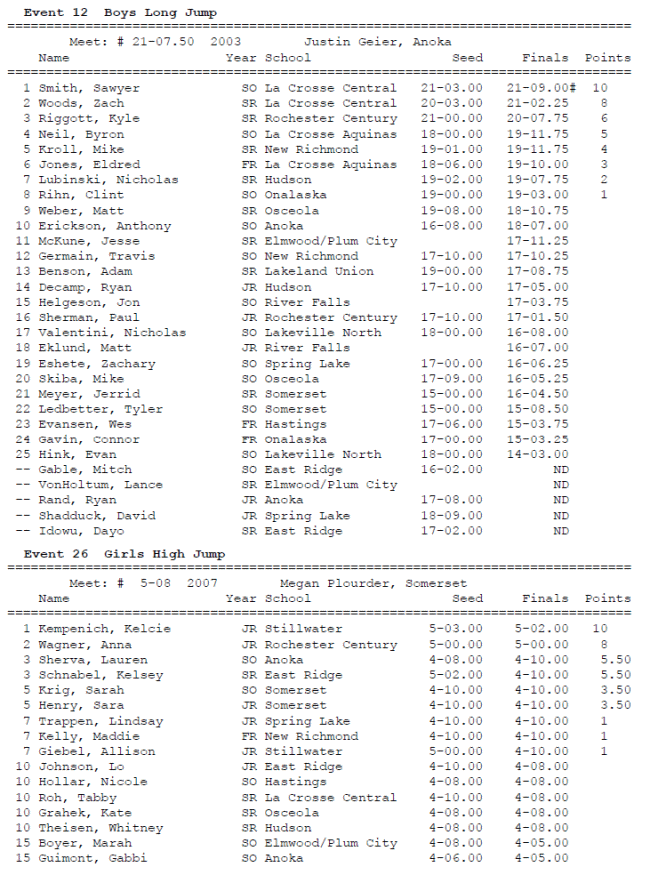 Event 12 Boys Long Jump

Meet: # 21-07.50 2003 Justin Geier, Anoka

| | Name | Year | School | Seed | Finals | Points |
|---|---|---|---|---|---|---|
| 1 | Smith, Sawyer | SO | La Crosse Central | 21-03.00 | 21-09.00# | 10 |
| 2 | Woods, Zach | SR | La Crosse Central | 20-03.00 | 21-02.25 | 8 |
| 3 | Riggott, Kyle | SR | Rochester Century | 21-00.00 | 20-07.75 | 6 |
| 4 | Neil, Byron | SO | La Crosse Aquinas | 18-00.00 | 19-11.75 | 5 |
| 5 | Kroll, Mike | SR | New Richmond | 19-01.00 | 19-11.75 | 4 |
| 6 | Jones, Eldred | FR | La Crosse Aquinas | 18-06.00 | 19-10.00 | 3 |
| 7 | Lubinski, Nicholas | SR | Hudson | 19-02.00 | 19-07.75 | 2 |
| 8 | Rihn, Clint | SO | Onalaska | 19-00.00 | 19-03.00 | 1 |
| 9 | Weber, Matt | SR | Osceola | 19-08.00 | 18-10.75 | |
| 10 | Erickson, Anthony | SO | Anoka | 16-08.00 | 18-07.00 | |
| 11 | McKune, Jesse | SR | Elmwood/Plum City | | 17-11.25 | |
| 12 | Germain, Travis | SO | New Richmond | 17-10.00 | 17-10.25 | |
| 13 | Benson, Adam | SR | Lakeland Union | 19-00.00 | 17-08.75 | |
| 14 | Decamp, Ryan | JR | Hudson | 17-10.00 | 17-05.00 | |
| 15 | Helgeson, Jon | SO | River Falls | | 17-03.75 | |
| 16 | Sherman, Paul | JR | Rochester Century | 17-10.00 | 17-01.50 | |
| 17 | Valentini, Nicholas | SO | Lakeville North | 18-00.00 | 16-08.00 | |
| 18 | Eklund, Matt | JR | River Falls | | 16-07.00 | |
| 19 | Eshete, Zachary | SO | Spring Lake | 17-00.00 | 16-06.25 | |
| 20 | Skiba, Mike | SO | Osceola | 17-09.00 | 16-05.25 | |
| 21 | Meyer, Jerrid | SR | Somerset | 15-00.00 | 16-04.50 | |
| 22 | Ledbetter, Tyler | SO | Somerset | 15-00.00 | 15-08.50 | |
| 23 | Evansen, Wes | FR | Hastings | 17-06.00 | 15-03.75 | |
| 24 | Gavin, Connor | FR | Onalaska | 17-00.00 | 15-03.25 | |
| 25 | Hink, Evan | SO | Lakeville North | 18-00.00 | 14-03.00 | |
| -- | Gable, Mitch | SO | East Ridge | 16-02.00 | ND | |
| -- | VonHoltum, Lance | SR | Elmwood/Plum City | | ND | |
| -- | Rand, Ryan | JR | Anoka | 17-08.00 | ND | |
| -- | Shadduck, David | JR | Spring Lake | 18-09.00 | ND | |
| -- | Idowu, Dayo | SR | East Ridge | 17-02.00 | ND | |

Event 26 Girls High Jump

Meet: # 5-08 2007 Megan Plourder, Somerset

| | Name | Year | School | Seed | Finals | Points |
|---|---|---|---|---|---|---|
| 1 | Kempenich, Kelcie | JR | Stillwater | 5-03.00 | 5-02.00 | 10 |
| 2 | Wagner, Anna | JR | Rochester Century | 5-00.00 | 5-00.00 | 8 |
| 3 | Sherva, Lauren | SO | Anoka | 4-08.00 | 4-10.00 | 5.50 |
| 3 | Schnabel, Kelsey | SR | East Ridge | 5-02.00 | 4-10.00 | 5.50 |
| 5 | Krig, Sarah | SO | Somerset | 4-10.00 | 4-10.00 | 3.50 |
| 5 | Henry, Sara | JR | Somerset | 4-10.00 | 4-10.00 | 3.50 |
| 7 | Trappen, Lindsay | JR | Spring Lake | 4-10.00 | 4-10.00 | 1 |
| 7 | Kelly, Maddie | FR | New Richmond | 4-10.00 | 4-10.00 | 1 |
| 7 | Giebel, Allison | JR | Stillwater | 5-00.00 | 4-10.00 | 1 |
| 10 | Johnson, Lo | JR | East Ridge | 4-10.00 | 4-08.00 | |
| 10 | Hollar, Nicole | SO | Hastings | 4-08.00 | 4-08.00 | |
| 10 | Roh, Tabby | SR | La Crosse Central | 4-10.00 | 4-08.00 | |
| 10 | Grahek, Kate | SR | Osceola | 4-08.00 | 4-08.00 | |
| 10 | Theisen, Whitney | SR | Hudson | 4-08.00 | 4-08.00 | |
| 15 | Boyer, Marah | SO | Elmwood/Plum City | 4-08.00 | 4-05.00 | |
| 15 | Guimont, Gabbi | SO | Anoka | 4-06.00 | 4-05.00 | |